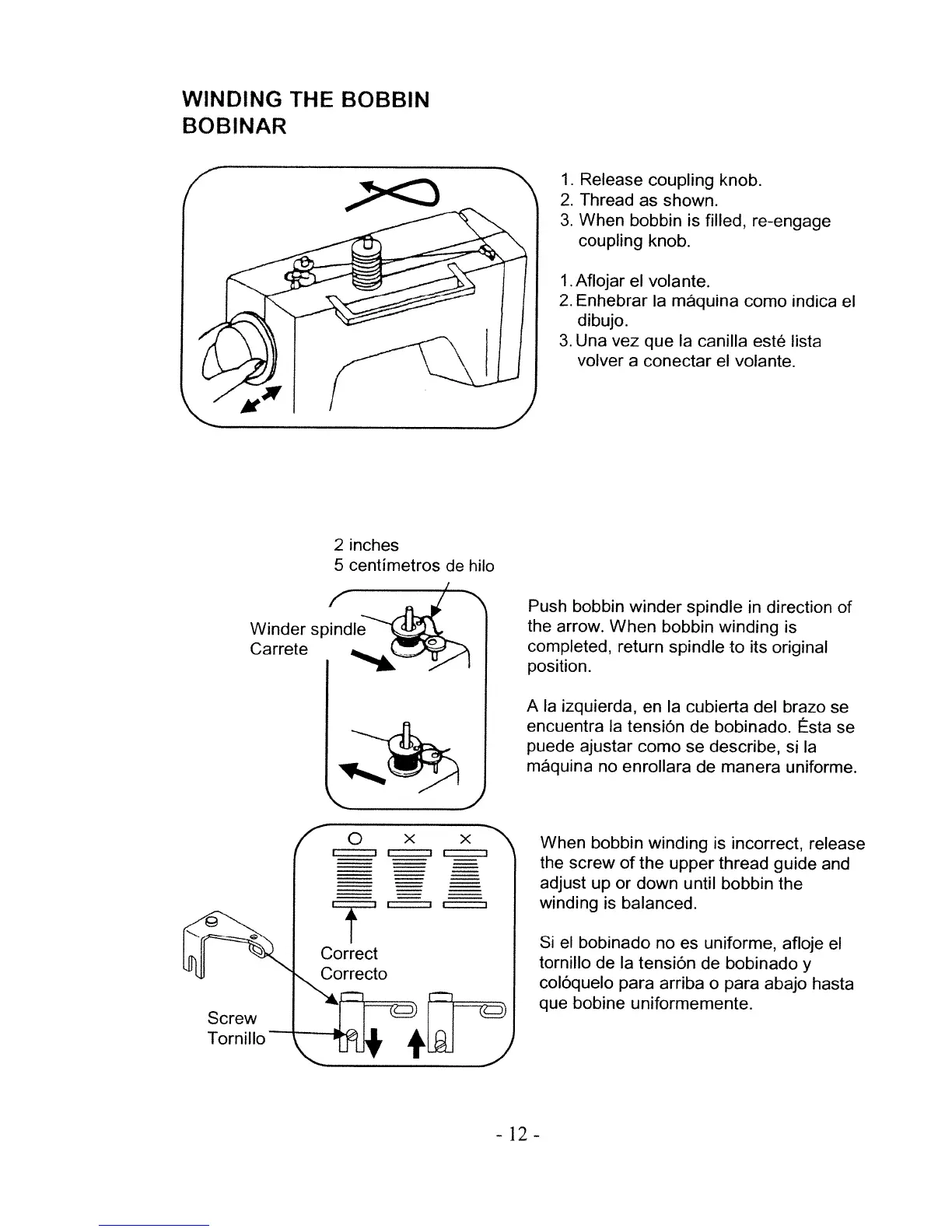 WINDING THE BOBBIN
BOBINAR

1. Release coupling knob.
2. Thread as shown.
3. When bobbin is filled, re-engage coupling knob.

1. Aflojar el volante.
2. Enhebrar la máquina como indica el dibujo.
3. Una vez que la canilla esté lista volver a conectar el volante.

2 inches
5 centímetros de hilo

Winder spindle
Carrete

Push bobbin winder spindle in direction of the arrow. When bobbin winding is completed, return spindle to its original position.

A la izquierda, en la cubierta del brazo se encuentra la tensión de bobinado. Ésta se puede ajustar como se describe, si la máquina no enrollara de manera uniforme.

O × ×

Correct
Correcto

Screw
Tornillo

When bobbin winding is incorrect, release the screw of the upper thread guide and adjust up or down until bobbin the winding is balanced.

Si el bobinado no es uniforme, afloje el tornillo de la tensión de bobinado y colóquelo para arriba o para abajo hasta que bobine uniformemente.

- 12 -